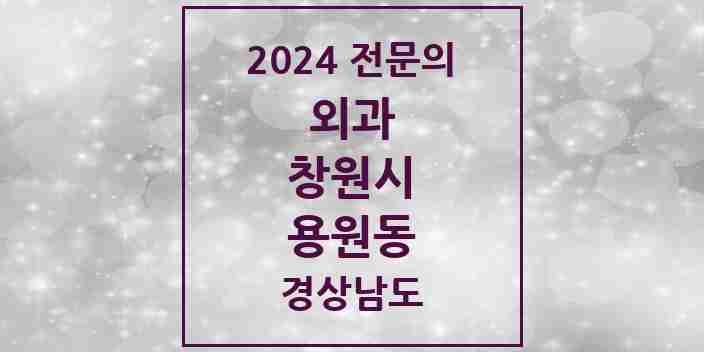 2024 전문의
외과
창원시
용원동
경상남도